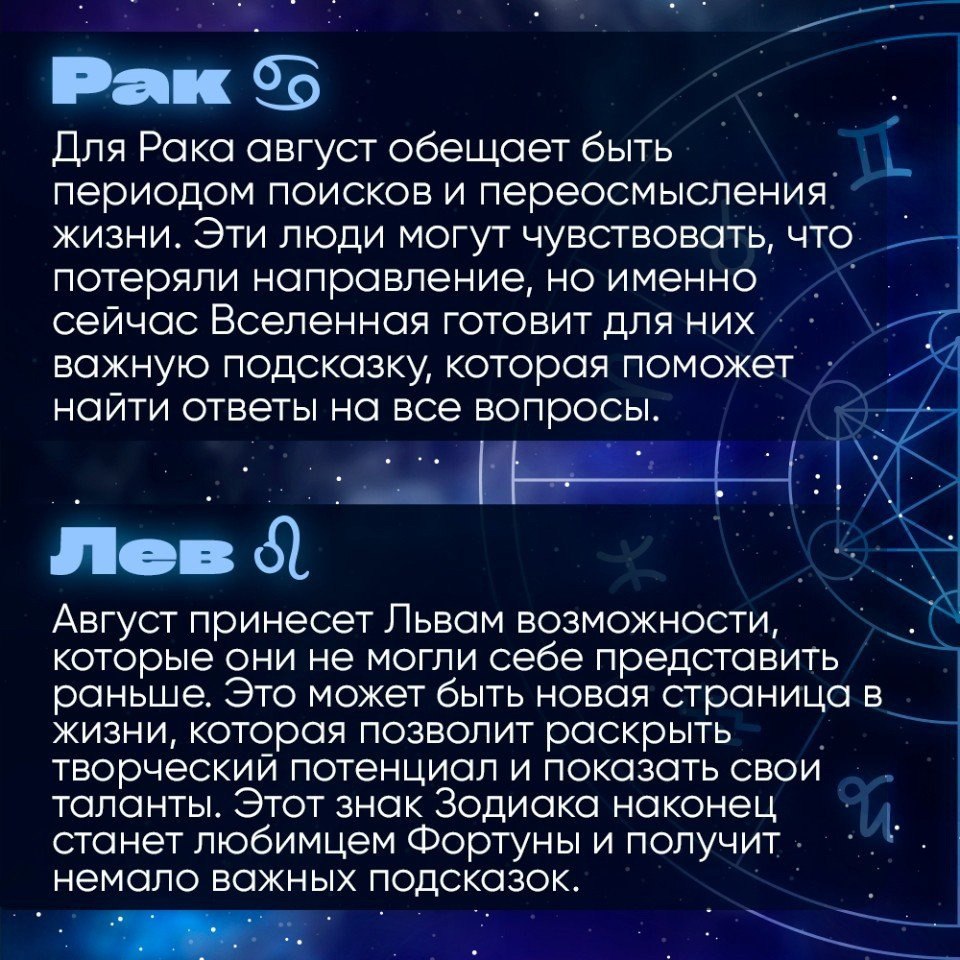 Рак ♋

Для Рака август обещает быть периодом поисков и переосмысления жизни. Эти люди могут чувствовать, что потеряли направление, но именно сейчас Вселенная готовит для них важную подсказку, которая поможет найти ответы на все вопросы.

Лев ♌

Август принесет Львам возможности, которые они не могли себе представить раньше. Это может быть новая страница в жизни, которая позволит раскрыть творческий потенциал и показать свои таланты. Этот знак Зодиака наконец станет любимцем Фортуны и получит немало важных подсказок.